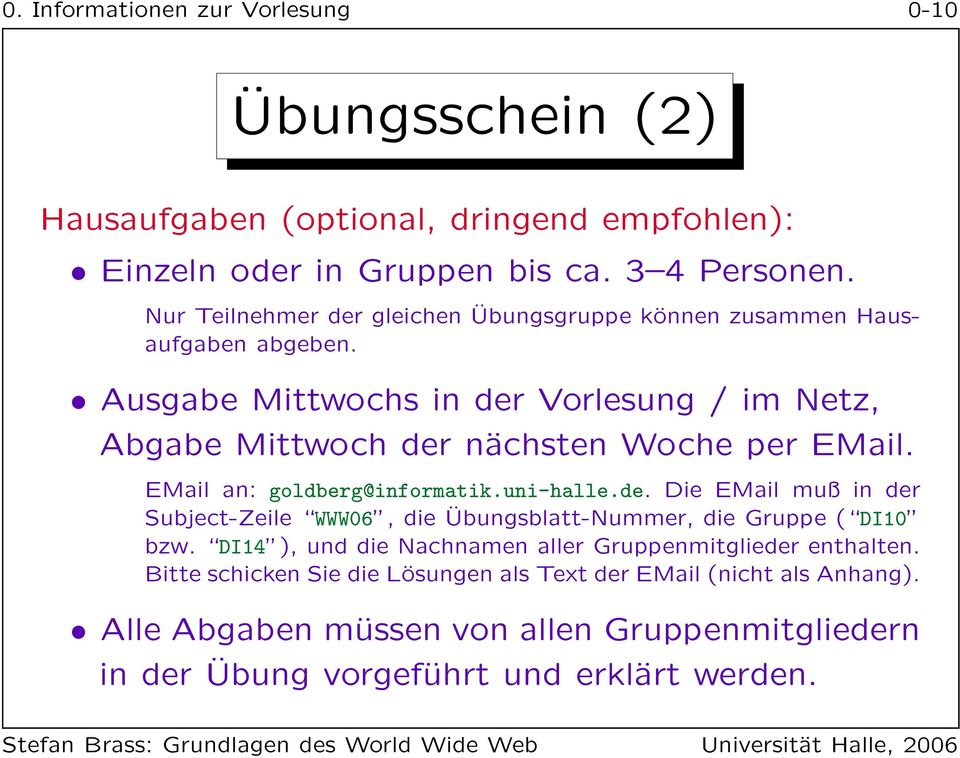 0. Informationen zur Vorlesung 0-10

Übungsschein (2)

Hausaufgaben (optional, dringend empfohlen):

• Einzeln oder in Gruppen bis ca. 3–4 Personen.

Nur Teilnehmer der gleichen Übungsgruppe können zusammen Hausaufgaben abgeben.

• Ausgabe Mittwochs in der Vorlesung / im Netz, Abgabe Mittwoch der nächsten Woche per EMail.

EMail an: goldberg@informatik.uni-halle.de. Die EMail muß in der Subject-Zeile "WWW06", die Übungsblatt-Nummer, die Gruppe ("DI10" bzw. "DI14"), und die Nachnamen aller Gruppenmitglieder enthalten. Bitte schicken Sie die Lösungen als Text der EMail (nicht als Anhang).

• Alle Abgaben müssen von allen Gruppenmitgliedern in der Übung vorgeführt und erklärt werden.

Stefan Brass: Grundlagen des World Wide Web Universität Halle, 2006